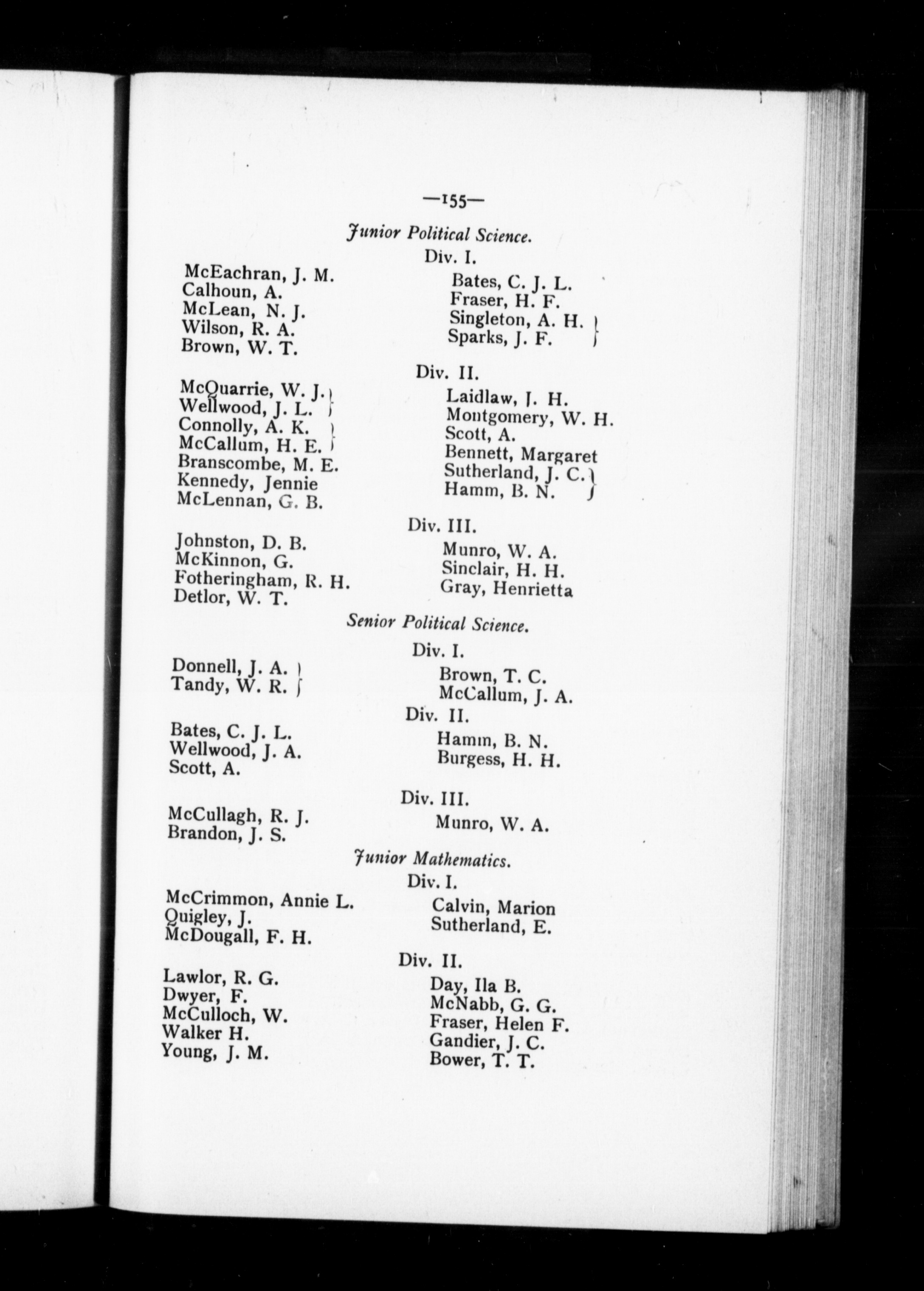 —155—

Junior Political Science.

Div. I.

McEachran, J. M.
Calhoun, A.
McLean, N. J.
Wilson, R. A.
Brown, W. T.

Bates, C. J. L.
Fraser, H. F.
Singleton, A. H.
Sparks, J. F.

Div. II.

McQuarrie, W. J.
Wellwood, J. L.
Connolly, A. K.
McCallum, H. E.
Branscombe, M. E.
Kennedy, Jennie
McLennan, G. B.

Laidlaw, J. H.
Montgomery, W. H.
Scott, A.
Bennett, Margaret
Sutherland, J. C.
Hamm, B. N.

Div. III.

Johnston, D. B.
McKinnon, G.
Fotheringham, R. H.
Detlor, W. T.

Munro, W. A.
Sinclair, H. H.
Gray, Henrietta

Senior Political Science.

Div. I.

Donnell, J. A.
Tandy, W. R.

Brown, T. C.
McCallum, J. A.

Div. II.

Bates, C. J. L.
Wellwood, J. A.
Scott, A.

Hamm, B. N.
Burgess, H. H.

Div. III.

McCullagh, R. J.
Brandon, J. S.

Munro, W. A.

Junior Mathematics.

Div. I.

McCrimmon, Annie L.
Quigley, J.
McDougall, F. H.

Calvin, Marion
Sutherland, E.

Div. II.

Lawlor, R. G.
Dwyer, F.
McCulloch, W.
Walker H.
Young, J. M.

Day, Ila B.
McNabb, G. G.
Fraser, Helen F.
Gandier, J. C.
Bower, T. T.